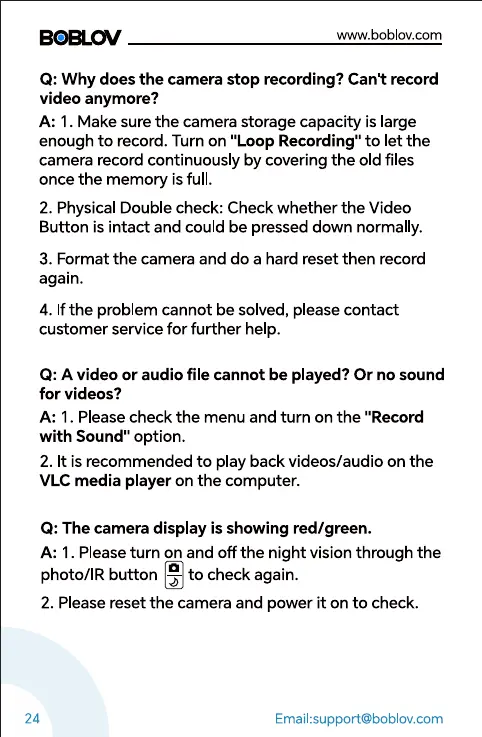 BOBLOV www.boblov.com

Q: Why does the camera stop recording? Can't record video anymore?

A: 1. Make sure the camera storage capacity is large enough to record. Turn on "Loop Recording" to let the camera record continuously by covering the old files once the memory is full.

2. Physical Double check: Check whether the Video Button is intact and could be pressed down normally.

3. Format the camera and do a hard reset then record again.

4. If the problem cannot be solved, please contact customer service for further help.

Q: A video or audio file cannot be played? Or no sound for videos?

A: 1. Please check the menu and turn on the "Record with Sound" option.

2. It is recommended to play back videos/audio on the VLC media player on the computer.

Q: The camera display is showing red/green.

A: 1. Please turn on and off the night vision through the photo/IR button to check again.

2. Please reset the camera and power it on to check.

24 Email:support@boblov.com